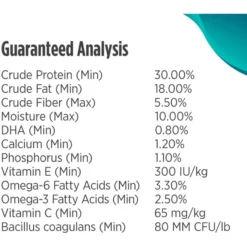 Guaranteed Analysis

| | |
|---|---|
| Crude Protein (Min) | 30.00% |
| Crude Fat (Min) | 18.00% |
| Crude Fiber (Max) | 5.50% |
| Moisture (Max) | 10.00% |
| DHA (Min) | 0.80% |
| Calcium (Min) | 1.20% |
| Phosphorus (Min) | 1.10% |
| Vitamin E (Min) | 300 IU/kg |
| Omega-6 Fatty Acids (Min) | 3.30% |
| Omega-3 Fatty Acids (Min) | 2.50% |
| Vitamin C (Min) | 65 mg/kg |
| Bacillus coagulans (Min) | 80 MM CFU/lb |